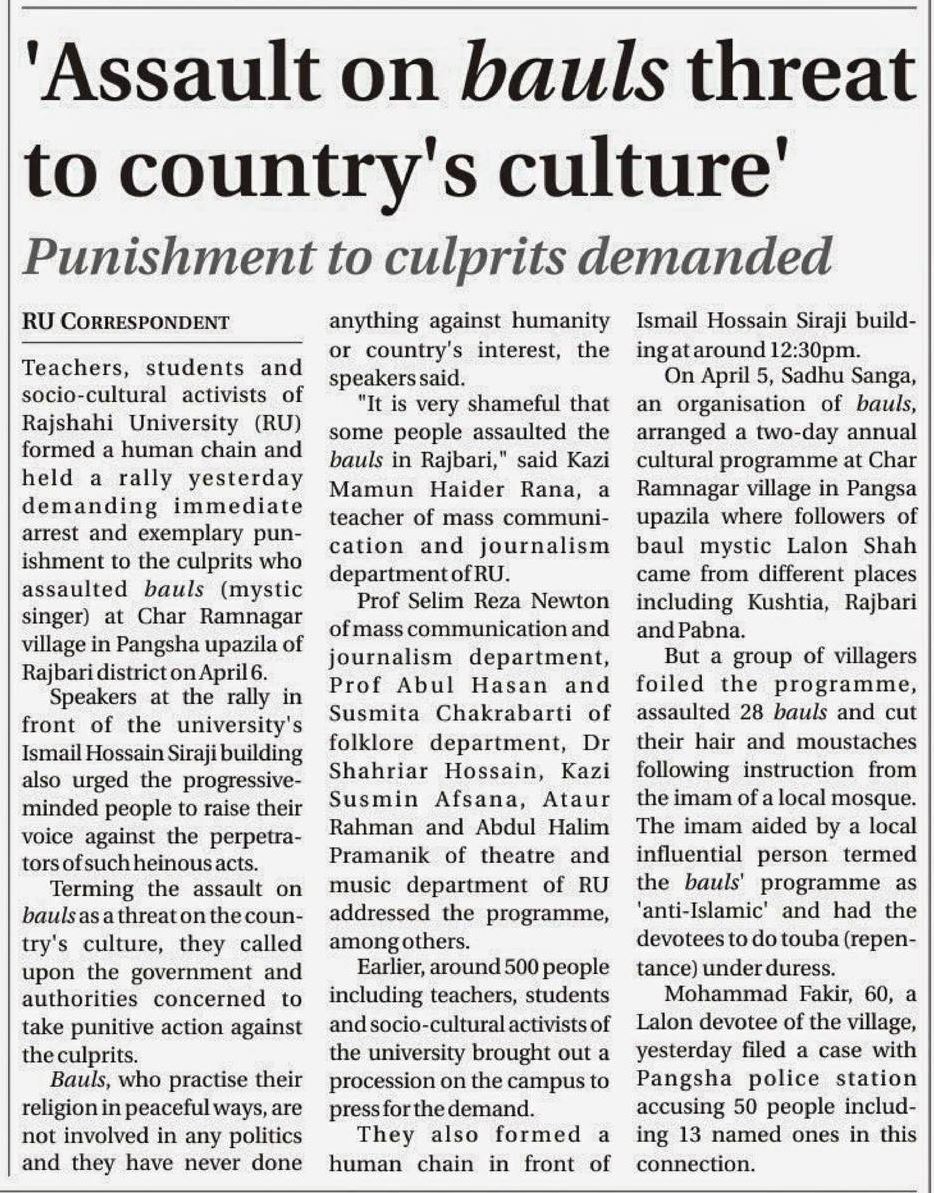 'Assault on bauls threat to country's culture'

Punishment to culprits demanded

RU CORRESPONDENT

Teachers, students and socio-cultural activists of Rajshahi University (RU) formed a human chain and held a rally yesterday demanding immediate arrest and exemplary punishment to the culprits who assaulted bauls (mystic singer) at Char Ramnagar village in Pangsha upazila of Rajbari district on April 6.

Speakers at the rally in front of the university's Ismail Hossain Siraji building also urged the progressive-minded people to raise their voice against the perpetrators of such heinous acts.

Terming the assault on bauls as a threat on the country's culture, they called upon the government and authorities concerned to take punitive action against the culprits.

Bauls, who practise their religion in peaceful ways, are not involved in any politics and they have never done anything against humanity or country's interest, the speakers said.

"It is very shameful that some people assaulted the bauls in Rajbari," said Kazi Mamun Haider Rana, a teacher of mass communication and journalism department of RU.

Prof Selim Reza Newton of mass communication and journalism department, Prof Abul Hasan and Susmita Chakrabarti of folklore department, Dr Shahriar Hossain, Kazi Susmin Afsana, Ataur Rahman and Abdul Halim Pramanik of theatre and music department of RU addressed the programme, among others.

Earlier, around 500 people including teachers, students and socio-cultural activists of the university brought out a procession on the campus to press for the demand.

They also formed a human chain in front of Ismail Hossain Siraji building at around 12:30pm.

On April 5, Sadhu Sanga, an organisation of bauls, arranged a two-day annual cultural programme at Char Ramnagar village in Pangsa upazila where followers of baul mystic Lalon Shah came from different places including Kushtia, Rajbari and Pabna.

But a group of villagers foiled the programme, assaulted 28 bauls and cut their hair and moustaches following instruction from the imam of a local mosque. The imam aided by a local influential person termed the bauls' programme as 'anti-Islamic' and had the devotees to do touba (repentance) under duress.

Mohammad Fakir, 60, a Lalon devotee of the village, yesterday filed a case with Pangsha police station accusing 50 people including 13 named ones in this connection.